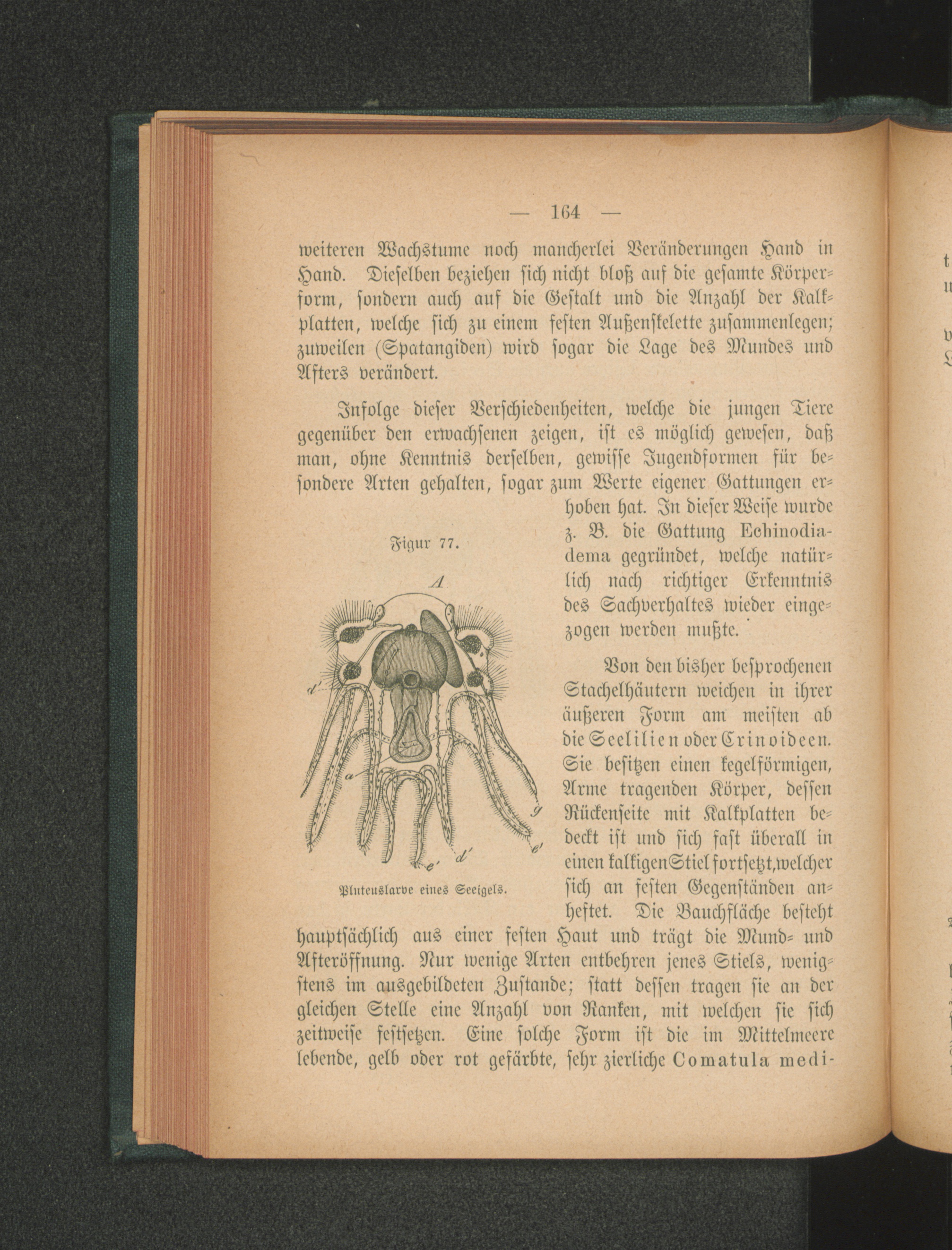 — 164 —

weiteren Wachstume noch mancherlei Veränderungen Hand in Hand. Dieselben beziehen sich nicht bloß auf die gesamte Körperform, sondern auch auf die Gestalt und die Anzahl der Kalkplatten, welche sich zu einem festen Außenskelette zusammenlegen; zuweilen (Spatangiden) wird sogar die Lage des Mundes und Afters verändert.

Infolge dieser Verschiedenheiten, welche die jungen Tiere gegenüber den erwachsenen zeigen, ist es möglich gewesen, daß man, ohne Kenntnis derselben, gewisse Jugendformen für besondere Arten gehalten, sogar zum Werte eigener Gattungen erhoben hat. In dieser Weise wurde z. B. die Gattung Echinodiadema gegründet, welche natürlich nach richtiger Erkenntnis des Sachverhaltes wieder eingezogen werden mußte.

Figur 77.

A

d'

a

g

e'

d'

e'

Pluteuslarve eines Seeigels.

Von den bisher besprochenen Stachelhäutern weichen in ihrer äußeren Form am meisten ab die Seelilien oder Crinoideen. Sie besitzen einen kegelförmigen, Arme tragenden Körper, dessen Rückenseite mit Kalkplatten bedeckt ist und sich fast überall in einen kalkigen Stiel fortsetzt, welcher sich an festen Gegenständen anheftet. Die Bauchfläche besteht hauptsächlich aus einer festen Haut und trägt die Mund- und Afteröffnung. Nur wenige Arten entbehren jenes Stiels, wenigstens im ausgebildeten Zustande; statt dessen tragen sie an der gleichen Stelle eine Anzahl von Ranken, mit welchen sie sich zeitweise festsetzen. Eine solche Form ist die im Mittelmeere lebende, gelb oder rot gefärbte, sehr zierliche Comatula medi-